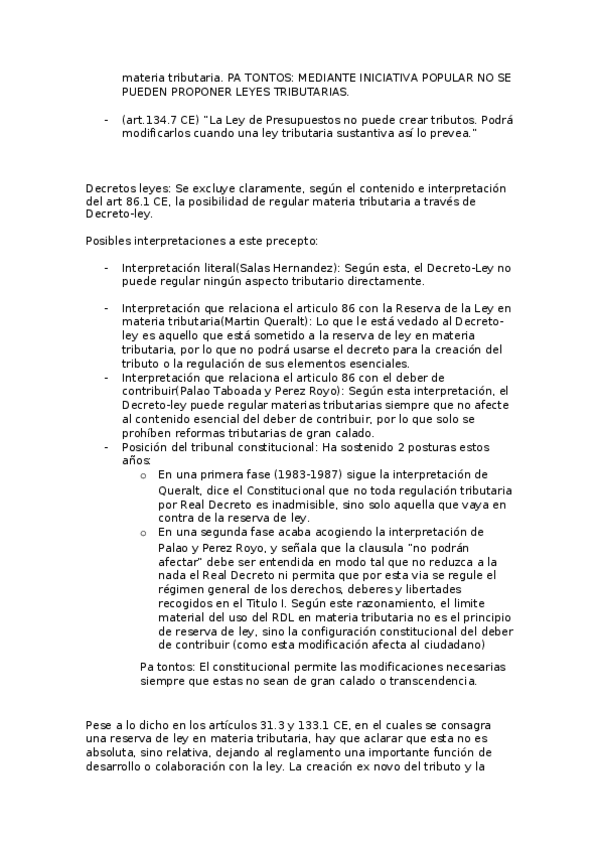 materia tributaria. PA TONTOS: MEDIANTE INICIATIVA POPULAR NO SE PUEDEN PROPONER LEYES TRIBUTARIAS.

- (art.134.7 CE) "La Ley de Presupuestos no puede crear tributos. Podrá modificarlos cuando una ley tributaria sustantiva así lo prevea."

Decretos leyes: Se excluye claramente, según el contenido e interpretación del art 86.1 CE, la posibilidad de regular materia tributaria a través de Decreto-ley.

Posibles interpretaciones a este precepto:

- Interpretación literal(Salas Hernandez): Según esta, el Decreto-Ley no puede regular ningún aspecto tributario directamente.

- Interpretación que relaciona el articulo 86 con la Reserva de la Ley en materia tributaria(Martin Queralt): Lo que le está vedado al Decreto-ley es aquello que está sometido a la reserva de ley en materia tributaria, por lo que no podrá usarse el decreto para la creación del tributo o la regulación de sus elementos esenciales.
- Interpretación que relaciona el articulo 86 con el deber de contribuir(Palao Taboada y Perez Royo): Según esta interpretación, el Decreto-ley puede regular materias tributarias siempre que no afecte al contenido esencial del deber de contribuir, por lo que solo se prohíben reformas tributarias de gran calado.
- Posición del tribunal constitucional: Ha sostenido 2 posturas estos años:
  o En una primera fase (1983-1987) sigue la interpretación de Queralt, dice el Constitucional que no toda regulación tributaria por Real Decreto es inadmisible, sino solo aquella que vaya en contra de la reserva de ley.
  o En una segunda fase acaba acogiendo la interpretación de Palao y Perez Royo, y señala que la clausula "no podrán afectar" debe ser entendida en modo tal que no reduzca a la nada el Real Decreto ni permita que por esta via se regule el régimen general de los derechos, deberes y libertades recogidos en el Titulo I. Según este razonamiento, el limite material del uso del RDL en materia tributaria no es el principio de reserva de ley, sino la configuración constitucional del deber de contribuir (como esta modificación afecta al ciudadano)

  Pa tontos: El constitucional permite las modificaciones necesarias siempre que estas no sean de gran calado o transcendencia.

Pese a lo dicho en los artículos 31.3 y 133.1 CE, en el cuales se consagra una reserva de ley en materia tributaria, hay que aclarar que esta no es absoluta, sino relativa, dejando al reglamento una importante función de desarrollo o colaboración con la ley. La creación ex novo del tributo y la